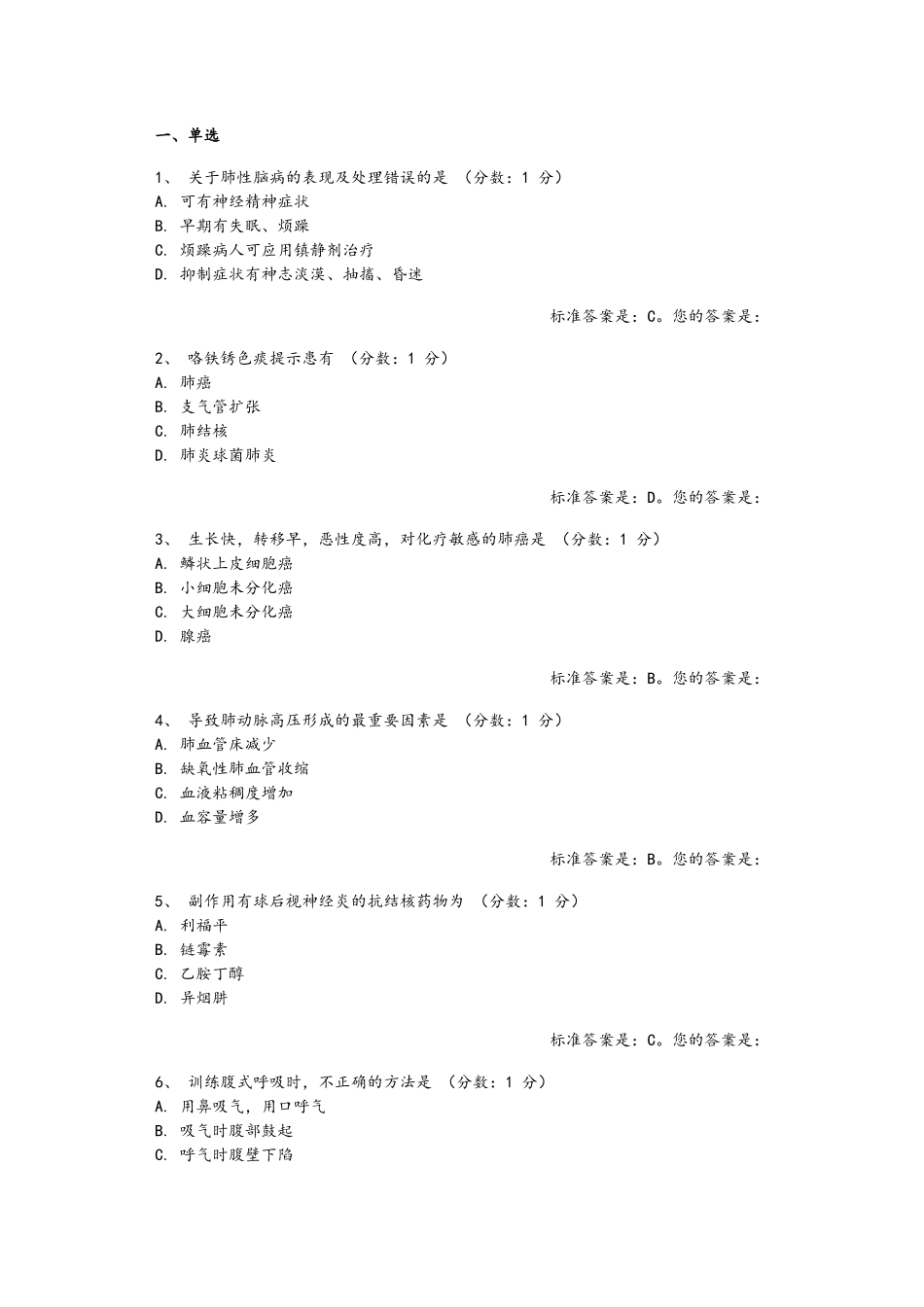 一、单选

1、 关于肺性脑病的表现及处理错误的是 （分数：1 分）
A. 可有神经精神症状
B. 早期有失眠、烦躁
C. 烦躁病人可应用镇静剂治疗
D. 抑制症状有神志淡漠、抽搐、昏迷

标准答案是：C。您的答案是：

2、 咯铁锈色痰提示患有 （分数：1 分）
A. 肺癌
B. 支气管扩张
C. 肺结核
D. 肺炎球菌肺炎

标准答案是：D。您的答案是：

3、 生长快，转移早，恶性度高，对化疗敏感的肺癌是 （分数：1 分）
A. 鳞状上皮细胞癌
B. 小细胞未分化癌
C. 大细胞未分化癌
D. 腺癌

标准答案是：B。您的答案是：

4、 导致肺动脉高压形成的最重要因素是 （分数：1 分）
A. 肺血管床减少
B. 缺氧性肺血管收缩
C. 血液粘稠度增加
D. 血容量增多

标准答案是：B。您的答案是：

5、 副作用有球后视神经炎的抗结核药物为 （分数：1 分）
A. 利福平
B. 链霉素
C. 乙胺丁醇
D. 异烟肼

标准答案是：C。您的答案是：

6、 训练腹式呼吸时，不正确的方法是 （分数：1 分）
A. 用鼻吸气，用口呼气
B. 吸气时腹部鼓起
C. 呼气时腹壁下陷